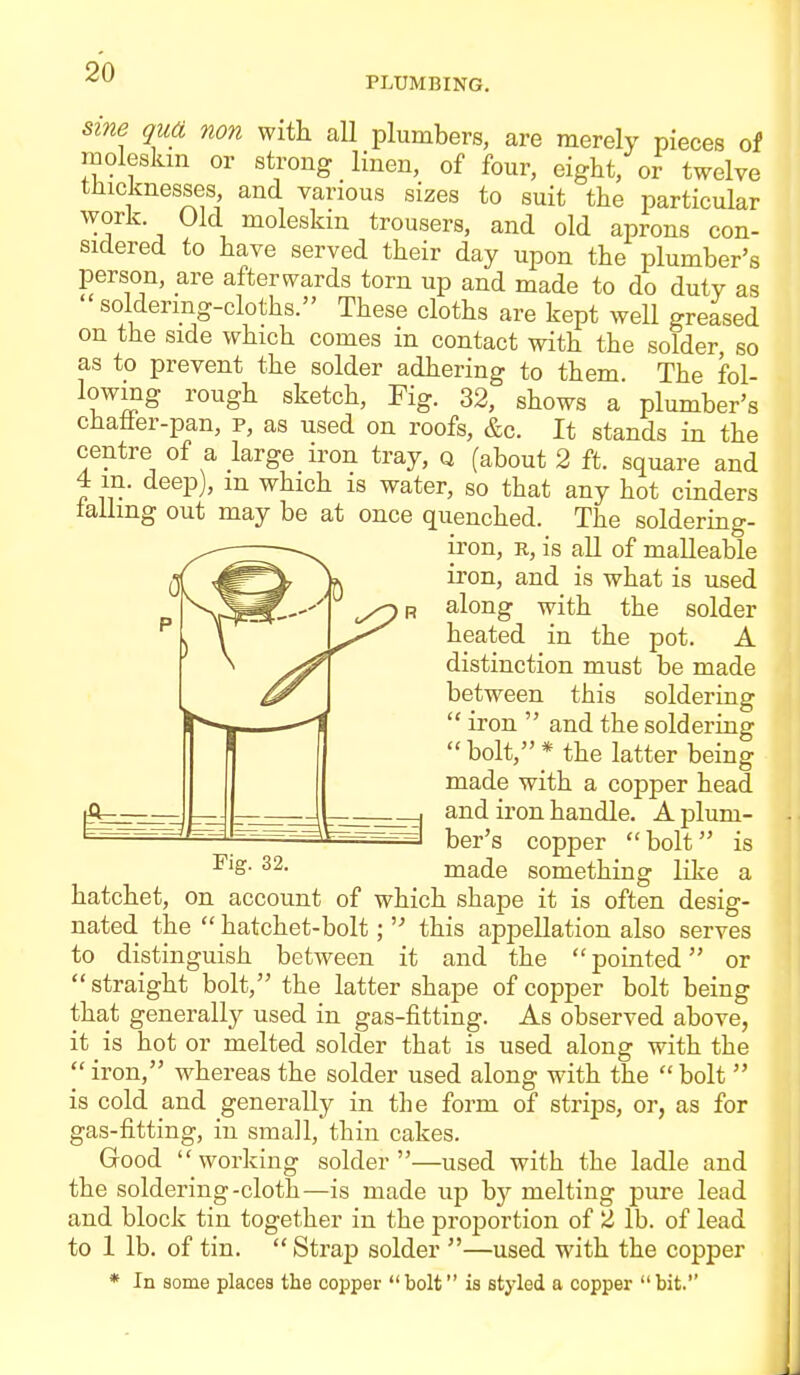 20

PLUMBING.

sine quâ non with all plumbers, are merely pieces of moleskin or strong linen, of four, eight, or twelve thicknesses, and various sizes to suit the particular work. Old moleskin trousers, and old aprons considered to have served their day upon the plumber's person, are afterwards torn up and made to do duty as "soldering-cloths." These cloths are kept well greased on the side which comes in contact with the solder, so as to prevent the solder adhering to them. The following rough sketch, Fig. 32, shows a plumber's chaffer-pan, P, as used on roofs, &c. It stands in the centre of a large iron tray, Q (about 2 ft. square and 4 in. deep), in which is water, so that any hot cinders falling out may be at once quenched. The soldering-iron, R, is all of malleable iron, and is what is used along with the solder heated in the pot. A distinction must be made between this soldering "iron" and the soldering "bolt," * the latter being made with a copper head and iron handle. A plumber's copper "bolt" is made something like a hatchet, on account of which shape it is often designated the "hatchet-bolt;" this appellation also serves to distinguish between it and the "pointed" or "straight bolt," the latter shape of copper bolt being that generally used in gas-fitting. As observed above, it is hot or melted solder that is used along with the "iron," whereas the solder used along with the "bolt" is cold and generally in the form of strips, or, as for gas-fitting, in small, thin cakes.

P

R

Q

Fig. 32.

Good "working solder"—used with the ladle and the soldering-cloth—is made up by melting pure lead and block tin together in the proportion of 2 lb. of lead to 1 lb. of tin. "Strap solder"—used with the copper

* In some places the copper "bolt" is styled a copper "bit."